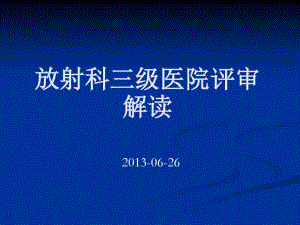 放射科三级医院评审解读

2013-06-26